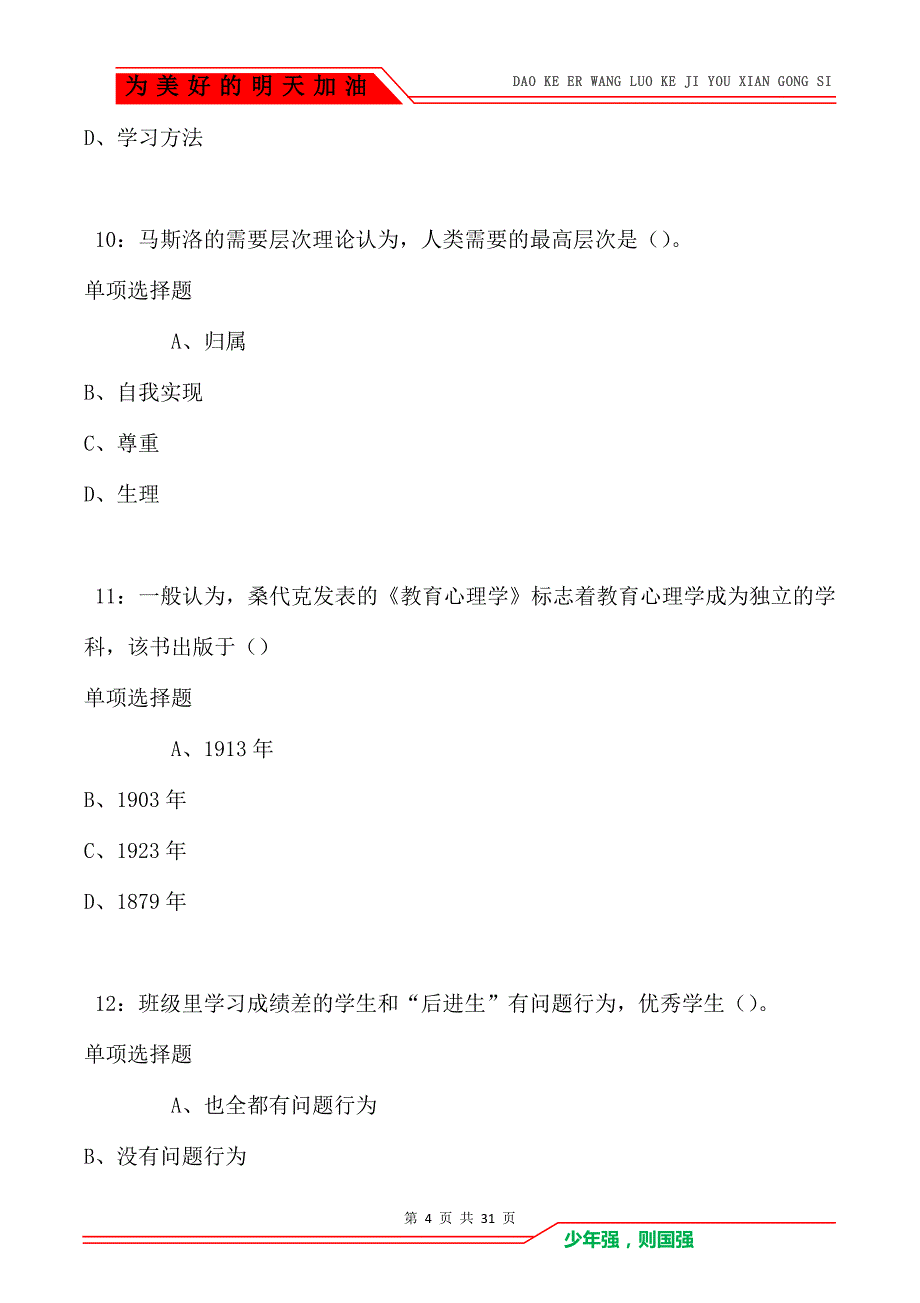 为美好的明天加油

DAO KE ER WANG LUO KE JI YOU XIAN GONG SI

D、学习方法

10：马斯洛的需要层次理论认为，人类需要的最高层次是（）。

单项选择题

A、归属

B、自我实现

C、尊重

D、生理

11：一般认为，桑代克发表的《教育心理学》标志着教育心理学成为独立的学科，该书出版于（）

单项选择题

A、1913 年

B、1903 年

C、1923 年

D、1879 年

12：班级里学习成绩差的学生和“后进生”有问题行为，优秀学生（）。

单项选择题

A、也全都有问题行为

B、没有问题行为

第 4 页 共 31 页

少年强，则国强